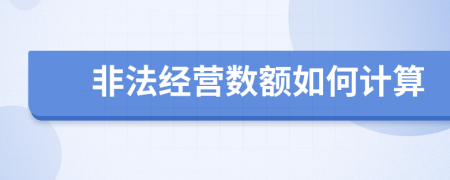 非法经营数额如何计算